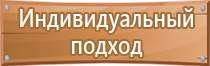 Индивидуальный подход